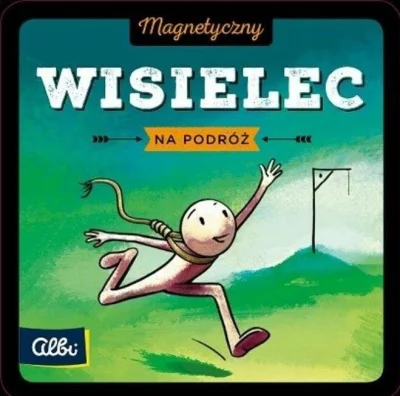 Magnetyczny

WISIELEC

NA PODRÓŻ

Albi